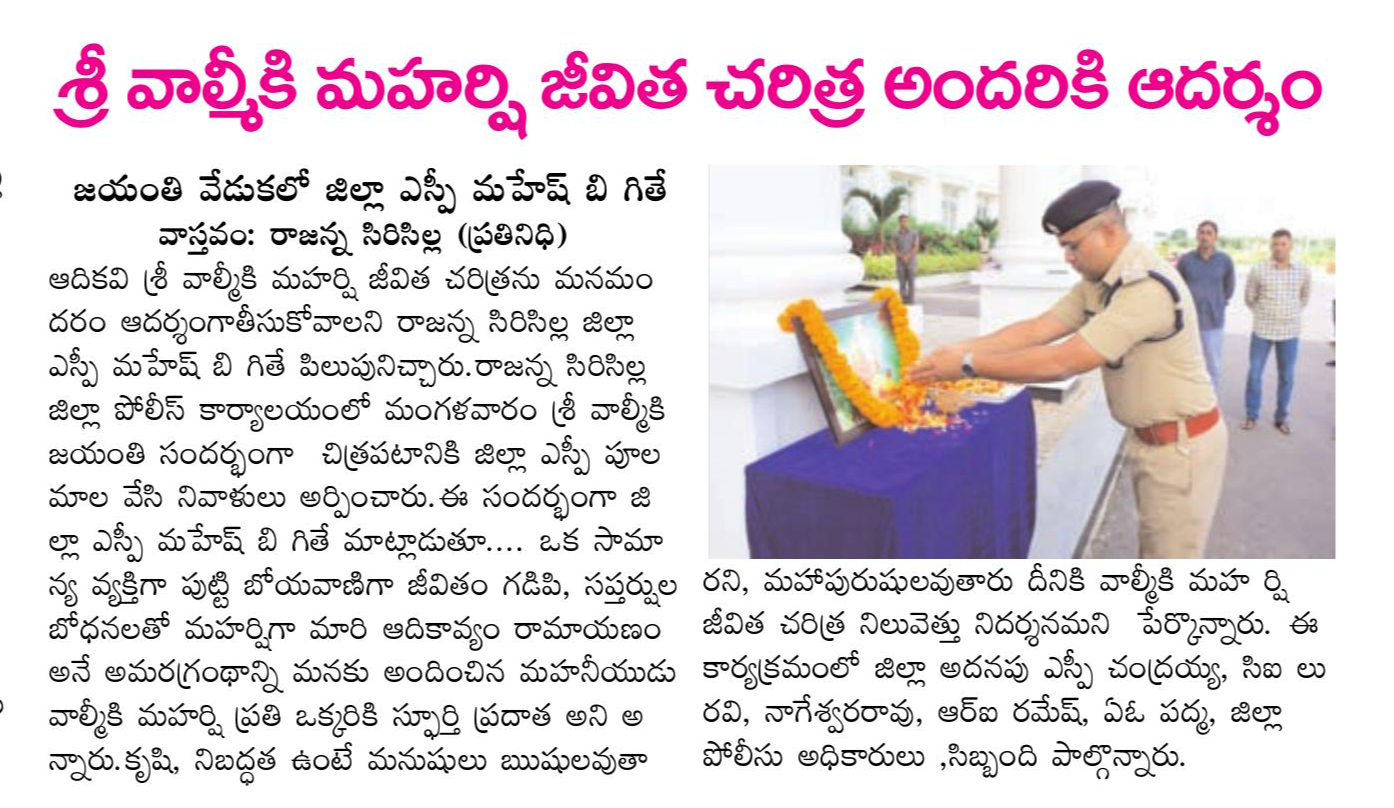 శ్రీ వాల్మీకి మహర్షి జీవిత చరిత్ర అందరికి ఆదర్శం

జయంతి వేడుకలో జిల్లా ఎస్పీ మహేష్ బి గితే
వాస్తవం: రాజన్న సిరిసిల్ల (ప్రతినిధి)

ఆదికవి శ్రీ వాల్మీకి మహర్షి జీవిత చరిత్రను మనమందరం ఆదర్శంగాతీసుకోవాలని రాజన్న సిరిసిల్ల జిల్లా ఎస్పీ మహేష్ బి గితే పిలుపునిచ్చారు.రాజన్న సిరిసిల్ల జిల్లా పోలీస్ కార్యాలయంలో మంగళవారం శ్రీ వాల్మీకి జయంతి సందర్భంగా చిత్రపటానికి జిల్లా ఎస్పీ పూల మాల వేసి నివాళులు అర్పించారు.ఈ సందర్భంగా జిల్లా ఎస్పీ మహేష్ బి గితే మాట్లాడుతూ.... ఒక సామాన్య వ్యక్తిగా పుట్టి బోయవాణిగా జీవితం గడిపి, సప్తర్షుల బోధనలతో మహర్షిగా మారి ఆదికావ్యం రామాయణం అనే అమరగ్రంథాన్ని మనకు అందించిన మహనీయుడు వాల్మీకి మహర్షి ప్రతి ఒక్కరికి స్ఫూర్తి ప్రదాత అని అన్నారు.కృషి, నిబద్ధత ఉంటే మనుషులు ఋషులవుతారని, మహాపురుషులవుతారు దీనికి వాల్మీకి మహ ర్షి జీవిత చరిత్ర నిలువెత్తు నిదర్శనమని పేర్కొన్నారు. ఈ కార్యక్రమంలో జిల్లా అదనపు ఎస్పీ చంద్రయ్య, సిఐ లు రవి, నాగేశ్వరరావు, ఆర్ఐ రమేష్, ఏఓ పద్మ, జిల్లా పోలీసు అధికారులు ,సిబ్బంది పాల్గొన్నారు.